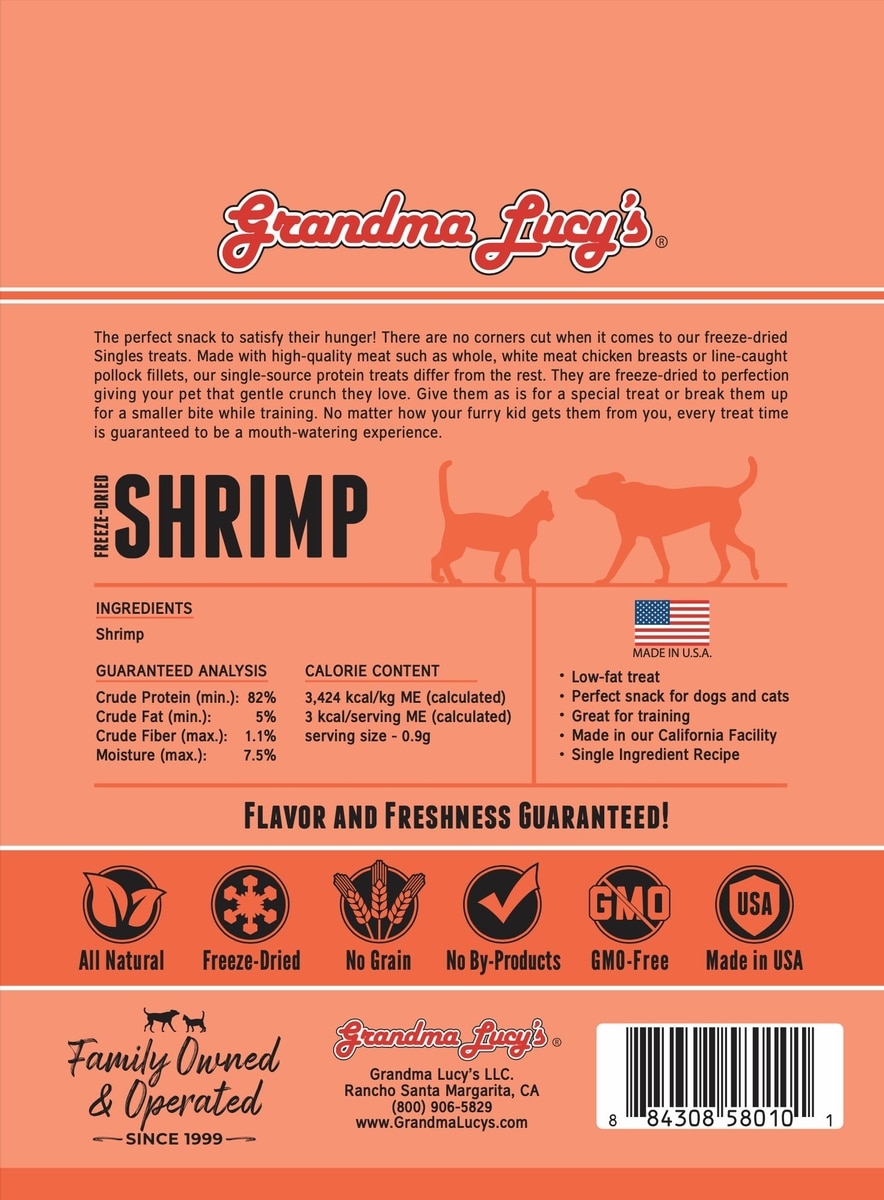 Grandma Lucy's®

The perfect snack to satisfy their hunger! There are no corners cut when it comes to our freeze-dried Singles treats. Made with high-quality meat such as whole, white meat chicken breasts or line-caught pollock fillets, our single-source protein treats differ from the rest. They are freeze-dried to perfection giving your pet that gentle crunch they love. Give them as is for a special treat or break them up for a smaller bite while training. No matter how your furry kid gets them from you, every treat time is guaranteed to be a mouth-watering experience.

FREEZE-DRIED
SHRIMP

INGREDIENTS
Shrimp

GUARANTEED ANALYSIS
Crude Protein (min.): 82%
Crude Fat (min.): 5%
Crude Fiber (max.): 1.1%
Moisture (max.): 7.5%

CALORIE CONTENT
3,424 kcal/kg ME (calculated)
3 kcal/serving ME (calculated)
serving size - 0.9g

MADE IN U.S.A.

• Low-fat treat
• Perfect snack for dogs and cats
• Great for training
• Made in our California Facility
• Single Ingredient Recipe

FLAVOR AND FRESHNESS GUARANTEED!

All Natural
Freeze-Dried
No Grain
No By-Products
GMO
GMO-Free
USA
Made in USA

Family Owned & Operated
SINCE 1999

Grandma Lucy's®
Grandma Lucy's LLC.
Rancho Santa Margarita, CA
(800) 906-5829
www.GrandmaLucys.com

8 84308 58010 1